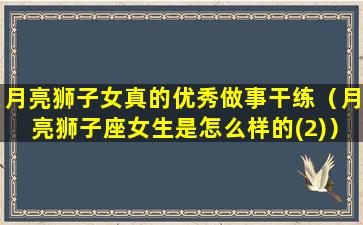 月亮狮子女真的优秀做事干练（月亮狮子座女生是怎么样的(2)）